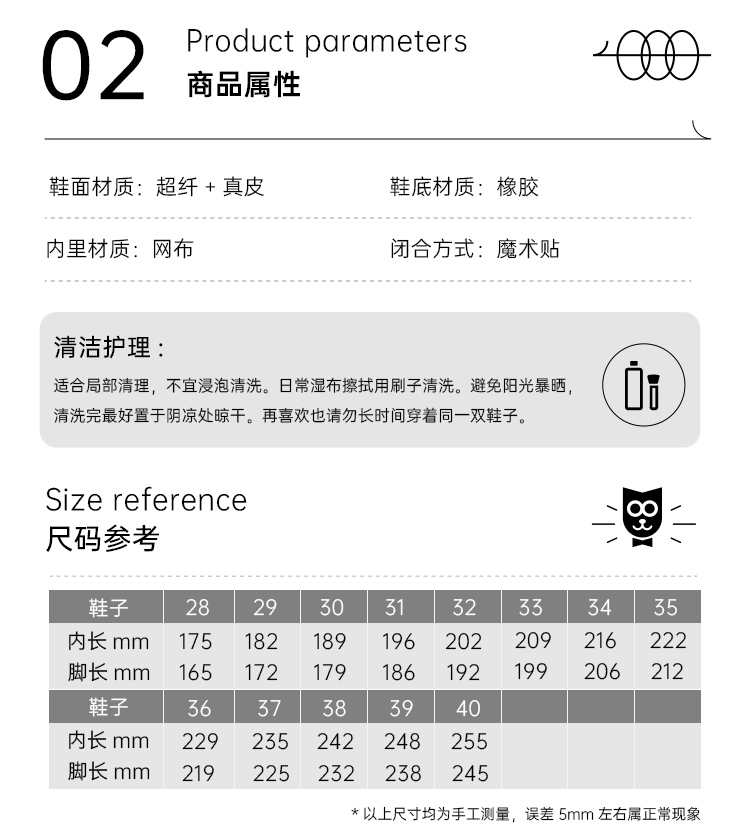 02 Product parameters
商品属性

鞋面材质：超纤 + 真皮

鞋底材质：橡胶

内里材质：网布

闭合方式：魔术贴

清洁护理：

适合局部清理，不宜浸泡清洗。日常湿布擦拭用刷子清洗。避免阳光暴晒，清洗完最好置于阴凉处晾干。再喜欢也请勿长时间穿着同一双鞋子。

Size reference
尺码参考

| 鞋子 | 28 | 29 | 30 | 31 | 32 | 33 | 34 | 35 |
|---|---|---|---|---|---|---|---|---|
| 内长 mm | 175 | 182 | 189 | 196 | 202 | 209 | 216 | 222 |
| 脚长 mm | 165 | 172 | 179 | 186 | 192 | 199 | 206 | 212 |
| 鞋子 | 36 | 37 | 38 | 39 | 40 | | | |
| 内长 mm | 229 | 235 | 242 | 248 | 255 | | | |
| 脚长 mm | 219 | 225 | 232 | 238 | 245 | | | |

* 以上尺寸均为手工测量，误差 5mm 左右属正常现象